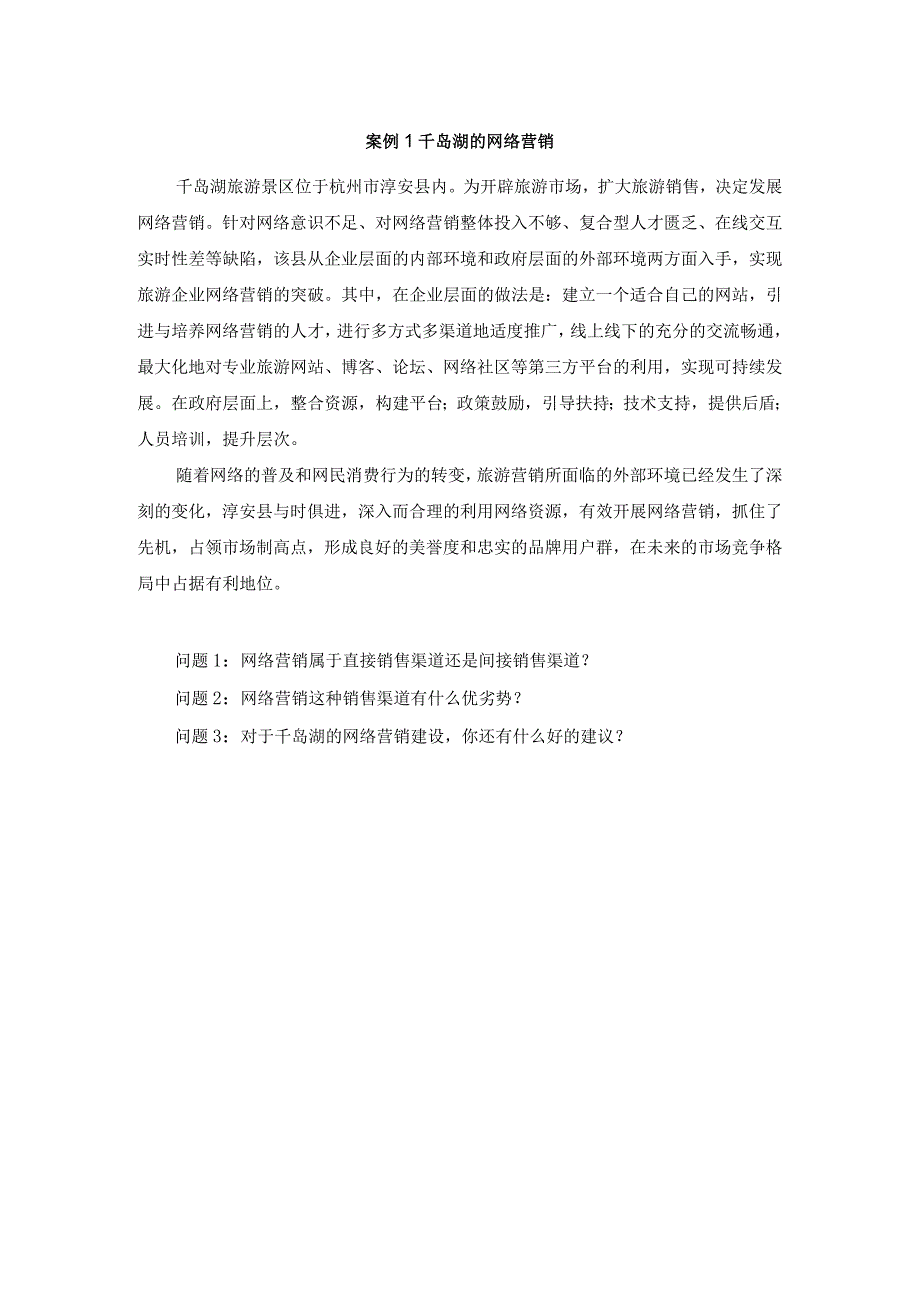 案例 1 千岛湖的网络营销

千岛湖旅游景区位于杭州市淳安县内。为开辟旅游市场，扩大旅游销售，决定发展网络营销。针对网络意识不足、对网络营销整体投入不够、复合型人才匮乏、在线交互实时性差等缺陷，该县从企业层面的内部环境和政府层面的外部环境两方面入手，实现旅游企业网络营销的突破。其中，在企业层面的做法是：建立一个适合自己的网站，引进与培养网络营销的人才，进行多方式多渠道地适度推广，线上线下的充分的交流畅通，最大化地对专业旅游网站、博客、论坛、网络社区等第三方平台的利用，实现可持续发展。在政府层面上，整合资源，构建平台；政策鼓励，引导扶持；技术支持，提供后盾；人员培训，提升层次。

随着网络的普及和网民消费行为的转变，旅游营销所面临的外部环境已经发生了深刻的变化，淳安县与时俱进，深入而合理的利用网络资源，有效开展网络营销，抓住了先机，占领市场制高点，形成良好的美誉度和忠实的品牌用户群，在未来的市场竞争格局中占据有利地位。

问题 1：网络营销属于直接销售渠道还是间接销售渠道？

问题 2：网络营销这种销售渠道有什么优劣势？

问题 3：对于千岛湖的网络营销建设，你还有什么好的建议？